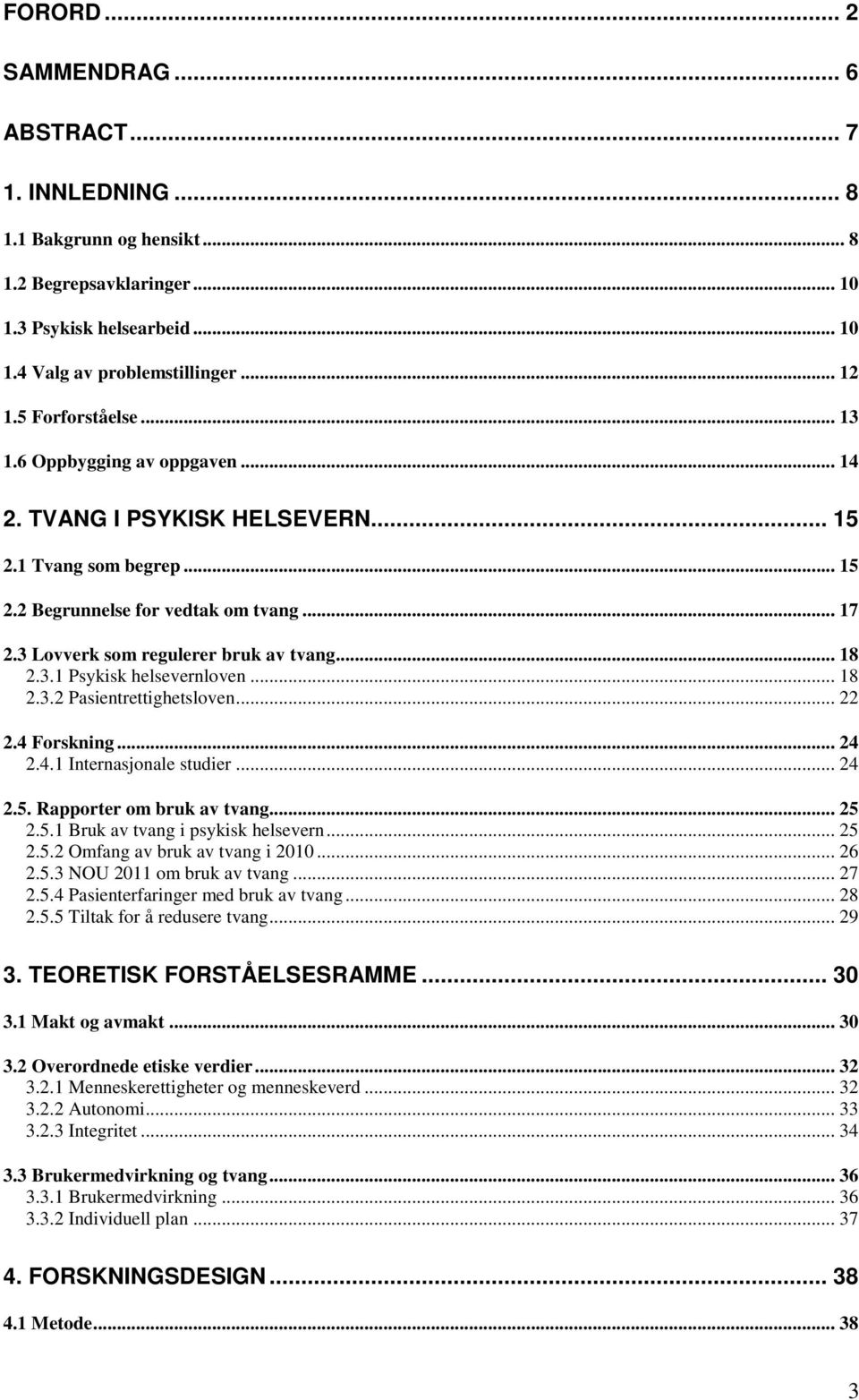 FORORD ... 2

SAMMENDRAG ... 6

ABSTRACT ... 7

1. INNLEDNING ... 8

1.1 Bakgrunn og hensikt ... 8

1.2 Begrepsavklaringer ... 10

1.3 Psykisk helsearbeid ... 10

1.4 Valg av problemstillinger ... 12

1.5 Forforståelse ... 13

1.6 Oppbygging av oppgaven ... 14

2. TVANG I PSYKISK HELSEVERN ... 15

2.1 Tvang som begrep ... 15

2.2 Begrunnelse for vedtak om tvang ... 17

2.3 Lovverk som regulerer bruk av tvang ... 18
2.3.1 Psykisk helsevernloven ... 18
2.3.2 Pasientrettighetsloven ... 22

2.4 Forskning ... 24
2.4.1 Internasjonale studier ... 24

2.5. Rapporter om bruk av tvang ... 25
2.5.1 Bruk av tvang i psykisk helsevern ... 25
2.5.2 Omfang av bruk av tvang i 2010 ... 26
2.5.3 NOU 2011 om bruk av tvang ... 27
2.5.4 Pasienterfaringer med bruk av tvang ... 28
2.5.5 Tiltak for å redusere tvang ... 29

3. TEORETISK FORSTÅELSESRAMME ... 30

3.1 Makt og avmakt ... 30

3.2 Overordnede etiske verdier ... 32
3.2.1 Menneskerettigheter og menneskeverd ... 32
3.2.2 Autonomi ... 33
3.2.3 Integritet ... 34

3.3 Brukermedvirkning og tvang ... 36
3.3.1 Brukermedvirkning ... 36
3.3.2 Individuell plan ... 37

4. FORSKNINGSDESIGN ... 38

4.1 Metode ... 38

3